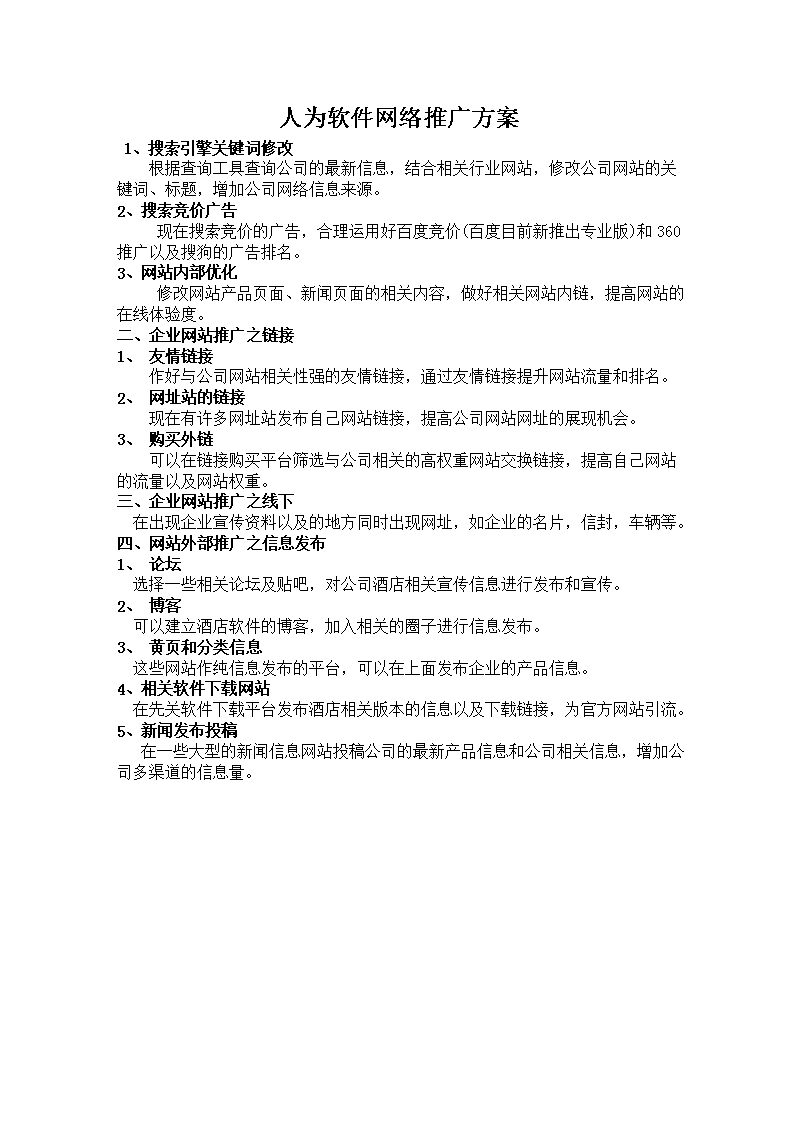 人为软件网络推广方案

1、搜索引擎关键词修改
根据查询工具查询公司的最新信息，结合相关行业网站，修改公司网站的关键词、标题，增加公司网络信息来源。

2、搜索竞价广告
现在搜索竞价的广告，合理运用好百度竞价(百度目前新推出专业版)和360推广以及搜狗的广告排名。

3、网站内部优化
修改网站产品页面、新闻页面的相关内容，做好相关网站内链，提高网站的在线体验度。

二、企业网站推广之链接

1、 友情链接
作好与公司网站相关性强的友情链接，通过友情链接提升网站流量和排名。

2、 网址站的链接
现在有许多网址站发布自己网站链接，提高公司网站网址的展现机会。

3、 购买外链
可以在链接购买平台筛选与公司相关的高权重网站交换链接，提高自己网站的流量以及网站权重。

三、企业网站推广之线下
在出现企业宣传资料以及的地方同时出现网址，如企业的名片，信封，车辆等。

四、网站外部推广之信息发布

1、 论坛
选择一些相关论坛及贴吧，对公司酒店相关宣传信息进行发布和宣传。

2、 博客
可以建立酒店软件的博客，加入相关的圈子进行信息发布。

3、 黄页和分类信息
这些网站作纯信息发布的平台，可以在上面发布企业的产品信息。

4、相关软件下载网站
在先关软件下载平台发布酒店相关版本的信息以及下载链接，为官方网站引流。

5、新闻发布投稿
在一些大型的新闻信息网站投稿公司的最新产品信息和公司相关信息，增加公司多渠道的信息量。